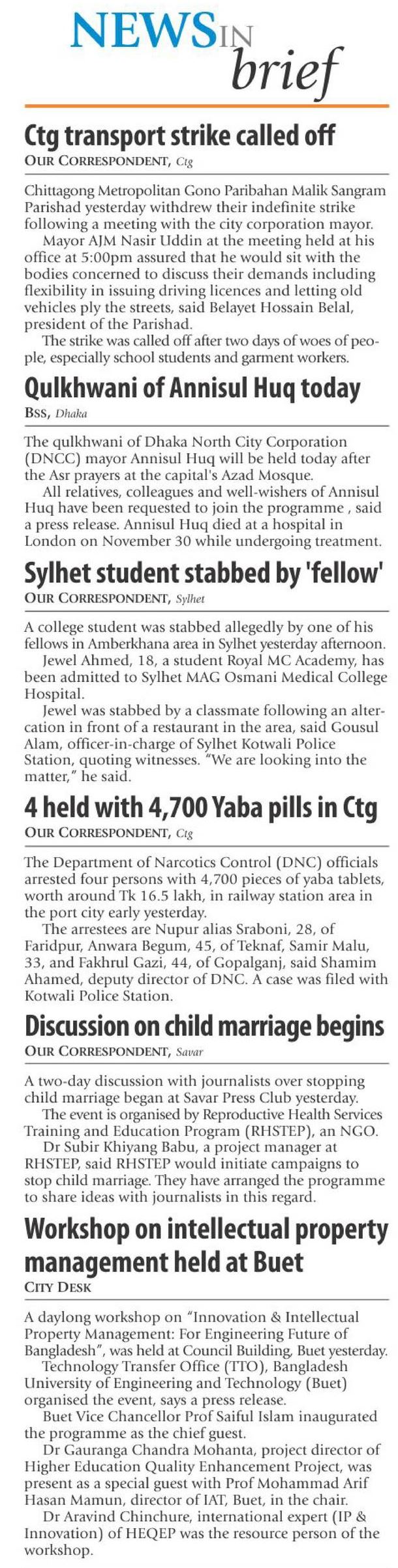 NEWS IN brief

Ctg transport strike called off

OUR CORRESPONDENT, Ctg

Chittagong Metropolitan Gono Paribahan Malik Sangram Parishad yesterday withdrew their indefinite strike following a meeting with the city corporation mayor.

Mayor AJM Nasir Uddin at the meeting held at his office at 5:00pm assured that he would sit with the bodies concerned to discuss their demands including flexibility in issuing driving licences and letting old vehicles ply the streets, said Belayet Hossain Belal, president of the Parishad.

The strike was called off after two days of woes of people, especially school students and garment workers.

Qulkhwani of Annisul Huq today

BSS, Dhaka

The qulkhwani of Dhaka North City Corporation (DNCC) mayor Annisul Huq will be held today after the Asr prayers at the capital's Azad Mosque.

All relatives, colleagues and well-wishers of Annisul Huq have been requested to join the programme , said a press release. Annisul Huq died at a hospital in London on November 30 while undergoing treatment.

Sylhet student stabbed by 'fellow'

OUR CORRESPONDENT, Sylhet

A college student was stabbed allegedly by one of his fellows in Amberkhana area in Sylhet yesterday afternoon.

Jewel Ahmed, 18, a student Royal MC Academy, has been admitted to Sylhet MAG Osmani Medical College Hospital.

Jewel was stabbed by a classmate following an altercation in front of a restaurant in the area, said Gousul Alam, officer-in-charge of Sylhet Kotwali Police Station, quoting witnesses. "We are looking into the matter," he said.

4 held with 4,700 Yaba pills in Ctg

OUR CORRESPONDENT, Ctg

The Department of Narcotics Control (DNC) officials arrested four persons with 4,700 pieces of yaba tablets, worth around Tk 16.5 lakh, in railway station area in the port city early yesterday.

The arrestees are Nupur alias Sraboni, 28, of Faridpur, Anwara Begum, 45, of Teknaf, Samir Malu, 33, and Fakhrul Gazi, 44, of Gopalganj, said Shamim Ahamed, deputy director of DNC. A case was filed with Kotwali Police Station.

Discussion on child marriage begins

OUR CORRESPONDENT, Savar

A two-day discussion with journalists over stopping child marriage began at Savar Press Club yesterday.

The event is organised by Reproductive Health Services Training and Education Program (RHSTEP), an NGO.

Dr Subir Khiyang Babu, a project manager at RHSTEP, said RHSTEP would initiate campaigns to stop child marriage. They have arranged the programme to share ideas with journalists in this regard.

Workshop on intellectual property management held at Buet

CITY DESK

A daylong workshop on "Innovation & Intellectual Property Management: For Engineering Future of Bangladesh", was held at Council Building, Buet yesterday.

Technology Transfer Office (TTO), Bangladesh University of Engineering and Technology (Buet) organised the event, says a press release.

Buet Vice Chancellor Prof Saiful Islam inaugurated the programme as the chief guest.

Dr Gauranga Chandra Mohanta, project director of Higher Education Quality Enhancement Project, was present as a special guest with Prof Mohammad Arif Hasan Mamun, director of IAT, Buet, in the chair.

Dr Aravind Chinchure, international expert (IP & Innovation) of HEQEP was the resource person of the workshop.